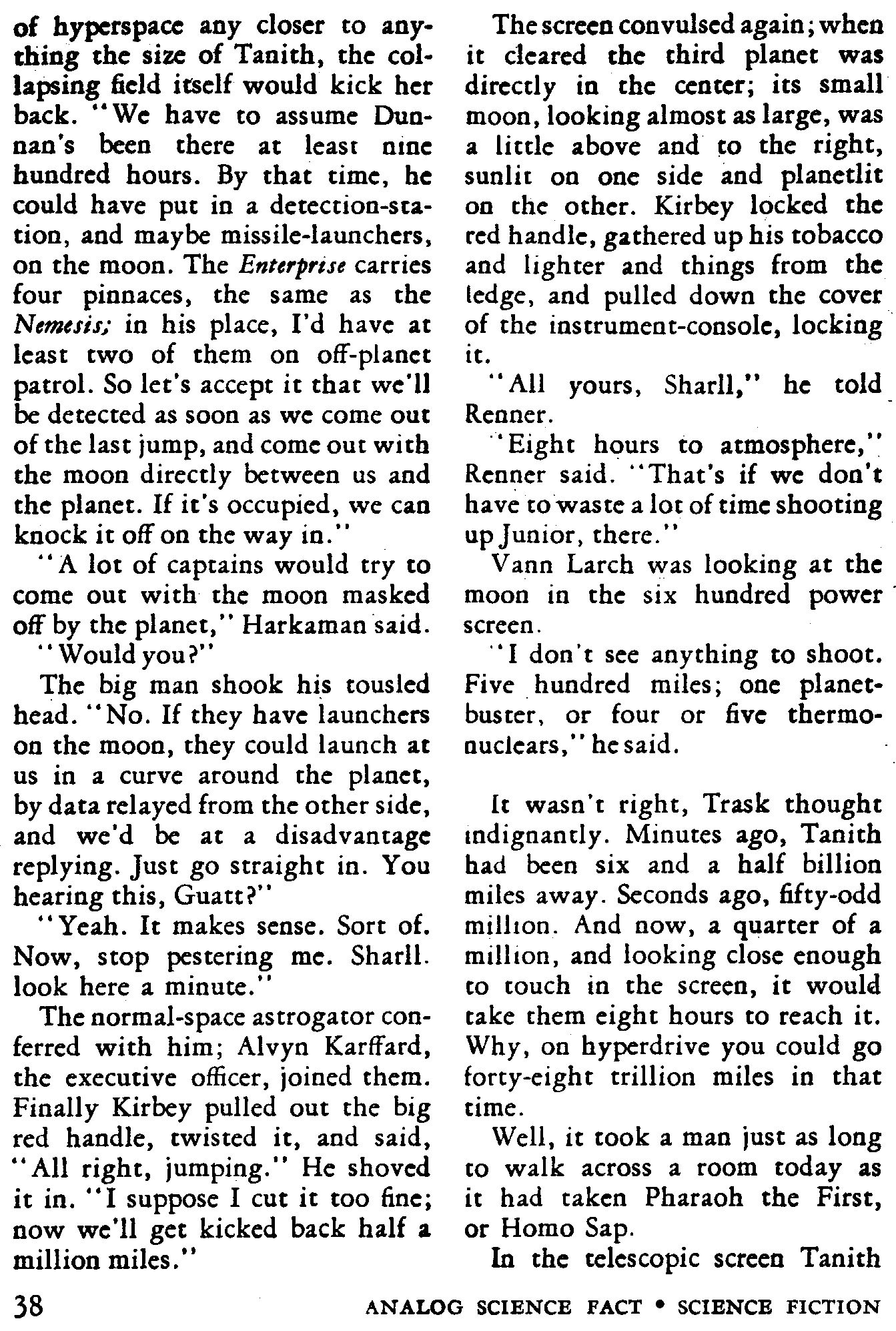 of hyperspace any closer to anything the size of Tanith, the collapsing field itself would kick her back. "We have to assume Dunnan's been there at least nine hundred hours. By that time, he could have put in a detection-station, and maybe missile-launchers, on the moon. The Enterprise carries four pinnaces, the same as the Nemesis; in his place, I'd have at least two of them on off-planet patrol. So let's accept it that we'll be detected as soon as we come out of the last jump, and come out with the moon directly between us and the planet. If it's occupied, we can knock it off on the way in."

"A lot of captains would try to come out with the moon masked off by the planet," Harkaman said. "Would you?"

The big man shook his tousled head. "No. If they have launchers on the moon, they could launch at us in a curve around the planet, by data relayed from the other side, and we'd be at a disadvantage replying. Just go straight in. You hearing this, Guatt?"

"Yeah. It makes sense. Sort of. Now, stop pestering me. Sharll. look here a minute."

The normal-space astrogator conferred with him; Alvyn Karffard, the executive officer, joined them. Finally Kirbey pulled out the big red handle, twisted it, and said, "All right, jumping." He shoved it in. "I suppose I cut it too fine; now we'll get kicked back half a million miles."

The screen convulsed again; when it cleared the third planet was directly in the center; its small moon, looking almost as large, was a little above and to the right, sunlit on one side and planetlit on the other. Kirbey locked the red handle, gathered up his tobacco and lighter and things from the ledge, and pulled down the cover of the instrument-console, locking it.

"All yours, Sharll," he told Renner.

"Eight hours to atmosphere," Renner said. "That's if we don't have to waste a lot of time shooting up Junior, there."

Vann Larch was looking at the moon in the six hundred power screen.

"I don't see anything to shoot. Five hundred miles; one planet-buster, or four or five thermonuclears," he said.

It wasn't right, Trask thought indignantly. Minutes ago, Tanith had been six and a half billion miles away. Seconds ago, fifty-odd million. And now, a quarter of a million, and looking close enough to touch in the screen, it would take them eight hours to reach it. Why, on hyperdrive you could go forty-eight trillion miles in that time.

Well, it took a man just as long to walk across a room today as it had taken Pharaoh the First, or Homo Sap.

In the telescopic screen Tanith

38 ANALOG SCIENCE FACT • SCIENCE FICTION